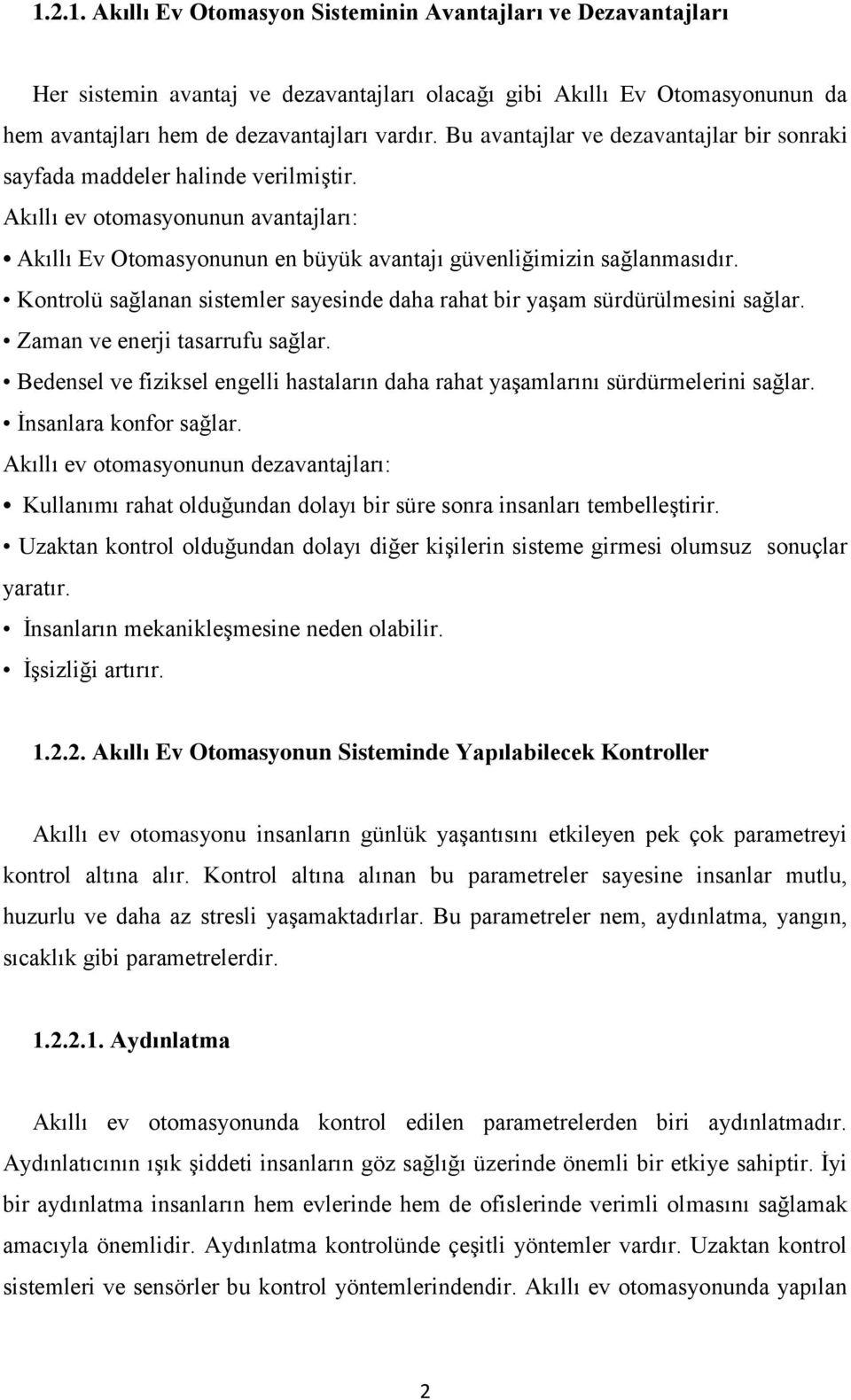 1.2.1. Akıllı Ev Otomasyon Sisteminin Avantajları ve Dezavantajları

Her sistemin avantaj ve dezavantajları olacağı gibi Akıllı Ev Otomasyonunun da hem avantajları hem de dezavantajları vardır. Bu avantajlar ve dezavantajlar bir sonraki sayfada maddeler halinde verilmiştir.

Akıllı ev otomasyonunun avantajları:

• Akıllı Ev Otomasyonunun en büyük avantajı güvenliğimizin sağlanmasıdır.

• Kontrolü sağlanan sistemler sayesinde daha rahat bir yaşam sürdürülmesini sağlar.

• Zaman ve enerji tasarrufu sağlar.

• Bedensel ve fiziksel engelli hastaların daha rahat yaşamlarını sürdürmelerini sağlar.

• İnsanlara konfor sağlar.

Akıllı ev otomasyonunun dezavantajları:

• Kullanımı rahat olduğundan dolayı bir süre sonra insanları tembelleştirir.

• Uzaktan kontrol olduğundan dolayı diğer kişilerin sisteme girmesi olumsuz sonuçlar yaratır.

• İnsanların mekanikleşmesine neden olabilir.

• İşsizliği artırır.

1.2.2. Akıllı Ev Otomasyonun Sisteminde Yapılabilecek Kontroller

Akıllı ev otomasyonu insanların günlük yaşantısını etkileyen pek çok parametreyi kontrol altına alır. Kontrol altına alınan bu parametreler sayesine insanlar mutlu, huzurlu ve daha az stresli yaşamaktadırlar. Bu parametreler nem, aydınlatma, yangın, sıcaklık gibi parametrelerdir.

1.2.2.1. Aydınlatma

Akıllı ev otomasyonunda kontrol edilen parametrelerden biri aydınlatmadır. Aydınlatıcının ışık şiddeti insanların göz sağlığı üzerinde önemli bir etkiye sahiptir. İyi bir aydınlatma insanların hem evlerinde hem de ofislerinde verimli olmasını sağlamak amacıyla önemlidir. Aydınlatma kontrolünde çeşitli yöntemler vardır. Uzaktan kontrol sistemleri ve sensörler bu kontrol yöntemlerindendir. Akıllı ev otomasyonunda yapılan

2